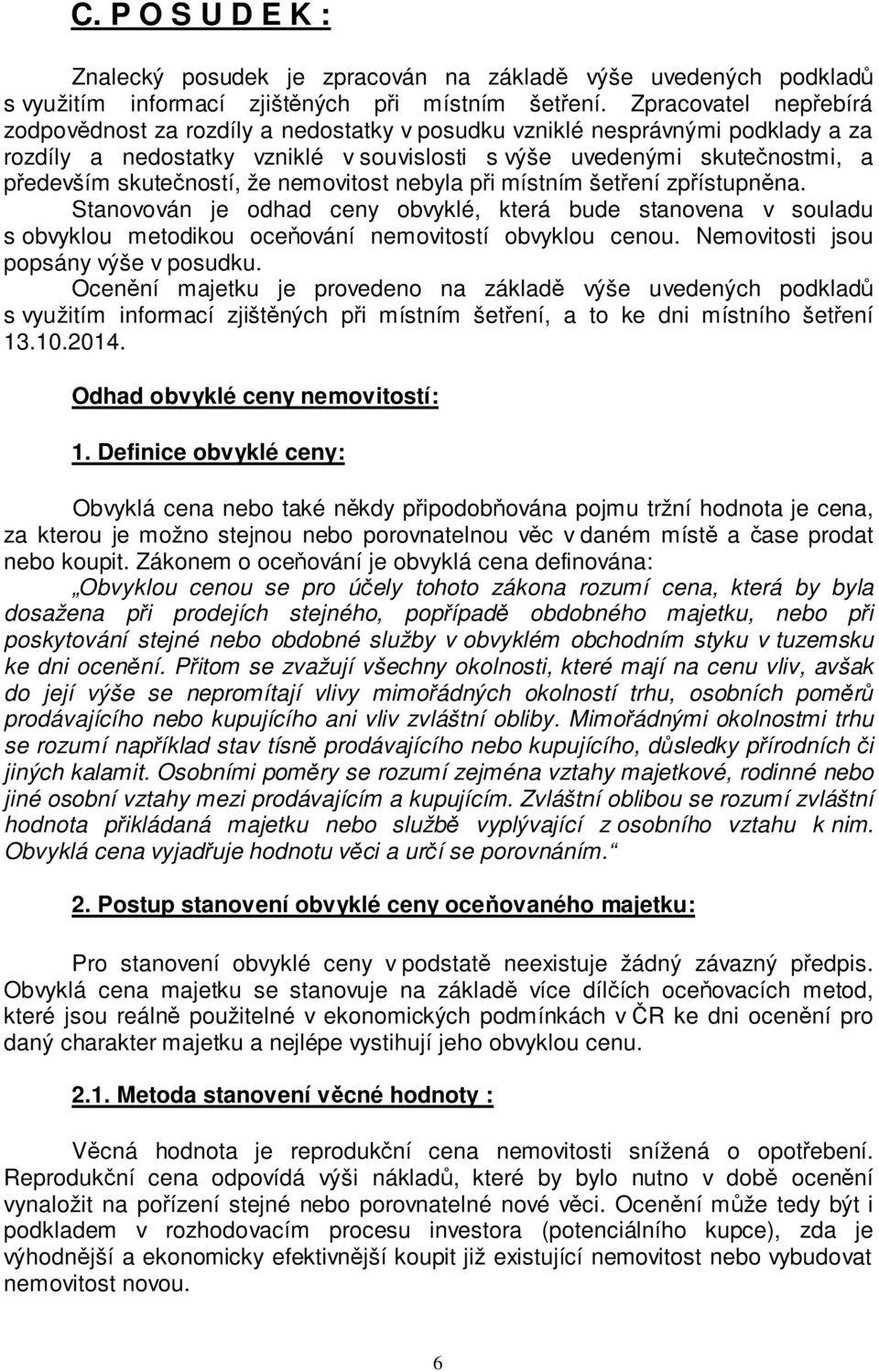 C. P O S U D E K :

Znalecký posudek je zpracován na základě výše uvedených podkladů s využitím informací zjištěných při místním šetření. Zpracovatel nepřebírá zodpovědnost za rozdíly a nedostatky v posudku vzniklé nesprávnými podklady a za rozdíly a nedostatky vzniklé v souvislosti s výše uvedenými skutečnostmi, a především skutečností, že nemovitost nebyla při místním šetření zpřístupněna. Stanovován je odhad ceny obvyklé, která bude stanovena v souladu s obvyklou metodikou oceňování nemovitostí obvyklou cenou. Nemovitosti jsou popsány výše v posudku.
Ocenění majetku je provedeno na základě výše uvedených podkladů s využitím informací zjištěných při místním šetření, a to ke dni místního šetření 13.10.2014.

Odhad obvyklé ceny nemovitostí:

1. Definice obvyklé ceny:

Obvyklá cena nebo také někdy připodobňována pojmu tržní hodnota je cena, za kterou je možno stejnou nebo porovnatelnou věc v daném místě a čase prodat nebo koupit. Zákonem o oceňování je obvyklá cena definována:
„Obvyklou cenou se pro účely tohoto zákona rozumí cena, která by byla dosažena při prodejích stejného, popřípadě obdobného majetku, nebo při poskytování stejné nebo obdobné služby v obvyklém obchodním styku v tuzemsku ke dni ocenění. Přitom se zvažují všechny okolnosti, které mají na cenu vliv, avšak do její výše se nepromítají vlivy mimořádných okolností trhu, osobních poměrů prodávajícího nebo kupujícího ani vliv zvláštní obliby. Mimořádnými okolnostmi trhu se rozumí například stav tísně prodávajícího nebo kupujícího, důsledky přírodních či jiných kalamit. Osobními poměry se rozumí zejména vztahy majetkové, rodinné nebo jiné osobní vztahy mezi prodávajícím a kupujícím. Zvláštní oblibou se rozumí zvláštní hodnota přikládaná majetku nebo službě vyplývající z osobního vztahu k nim. Obvyklá cena vyjadřuje hodnotu věci a určí se porovnáním.“

2. Postup stanovení obvyklé ceny oceňovaného majetku:

Pro stanovení obvyklé ceny v podstatě neexistuje žádný závazný předpis. Obvyklá cena majetku se stanovuje na základě více dílčích oceňovacích metod, které jsou reálně použitelné v ekonomických podmínkách v ČR ke dni ocenění pro daný charakter majetku a nejlépe vystihují jeho obvyklou cenu.

2.1. Metoda stanovení věcné hodnoty :

Věcná hodnota je reprodukční cena nemovitosti snížená o opotřebení. Reprodukční cena odpovídá výši nákladů, které by bylo nutno v době ocenění vynaložit na pořízení stejné nebo porovnatelné nové věci. Ocenění může tedy být i podkladem v rozhodovacím procesu investora (potenciálního kupce), zda je výhodnější a ekonomicky efektivnější koupit již existující nemovitost nebo vybudovat nemovitost novou.

6